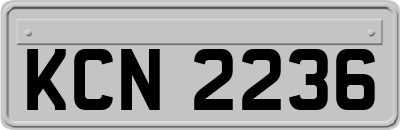 KCN 2236